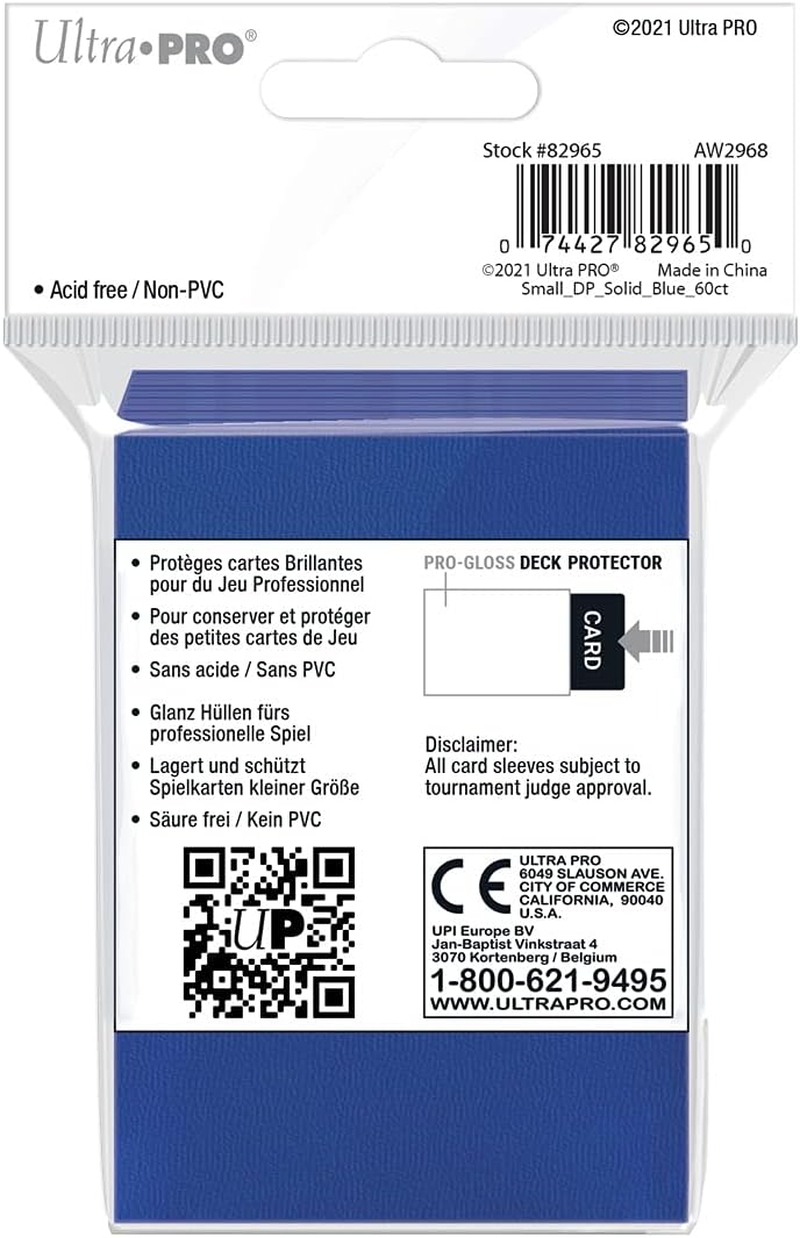 Ultra•PRO®

©2021 Ultra PRO

Stock #82965 AW2968

0 74427 82965 0

©2021 Ultra PRO® Made in China
Small_DP_Solid_Blue_60ct

• Acid free / Non-PVC

• Protèges cartes Brillantes pour du Jeu Professionnel
• Pour conserver et protéger des petites cartes de Jeu
• Sans acide / Sans PVC
• Glanz Hüllen fürs professionelle Spiel
• Lagert und schützt Spielkarten kleiner Größe
• Säure frei / Kein PVC

UP

PRO-GLOSS DECK PROTECTOR

CARD

Disclaimer:
All card sleeves subject to tournament judge approval.

CE

ULTRA PRO
6049 SLAUSON AVE.
CITY OF COMMERCE
CALIFORNIA, 90040
U.S.A.

UPI Europe BV
Jan-Baptist Vinkstraat 4
3070 Kortenberg / Belgium

1-800-621-9495
WWW.ULTRAPRO.COM